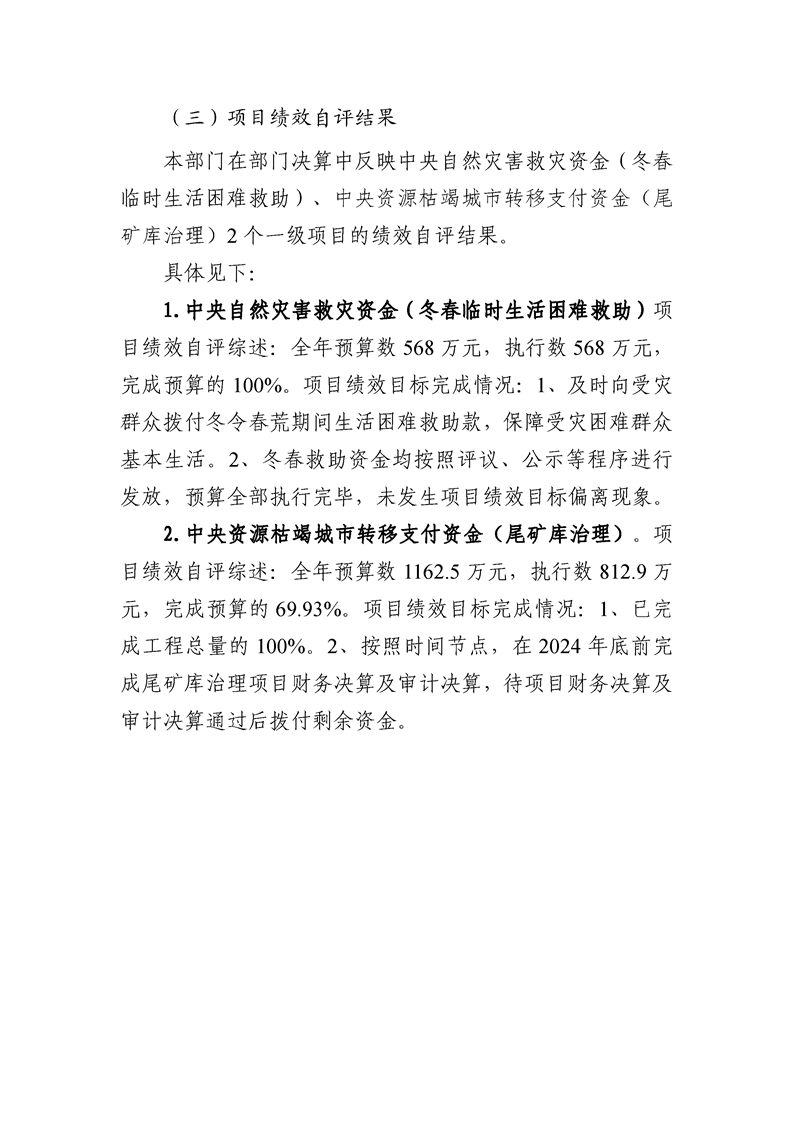 （三）项目绩效自评结果

本部门在部门决算中反映中央自然灾害救灾资金（冬春临时生活困难救助）、中央资源枯竭城市转移支付资金（尾矿库治理）2个一级项目的绩效自评结果。

具体见下:

1.中央自然灾害救灾资金（冬春临时生活困难救助）项目绩效自评综述：全年预算数568万元，执行数568万元，完成预算的100%。项目绩效目标完成情况：1、及时向受灾群众拨付冬令春荒期间生活困难救助款，保障受灾困难群众基本生活。2、冬春救助资金均按照评议、公示等程序进行发放，预算全部执行完毕，未发生项目绩效目标偏离现象。

2.中央资源枯竭城市转移支付资金（尾矿库治理）。项目绩效自评综述：全年预算数1162.5万元，执行数812.9万元，完成预算的69.93%。项目绩效目标完成情况：1、已完成工程总量的100%。2、按照时间节点，在2024年底前完成尾矿库治理项目财务决算及审计决算，待项目财务决算及审计决算通过后拨付剩余资金。